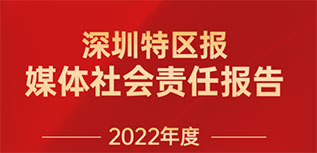 深圳特区报
媒体社会责任报告

2022年度